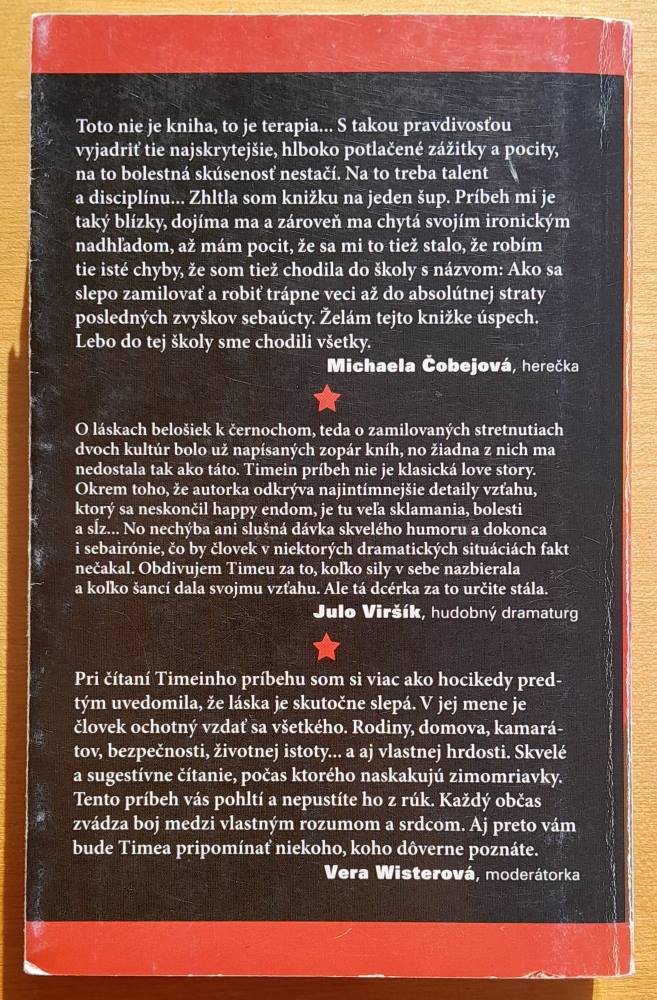 Toto nie je kniha, to je terapia... S takou pravdivosťou vyjadriť tie najskrytejšie, hlboko potlačené zážitky a pocity, na to bolestná skúsenosť nestačí. Na to treba talent a disciplínu... Zhltla som knižku na jeden šup. Príbeh mi je taký blízky, dojíma ma a zároveň ma chytá svojím ironickým nadhľadom, až mám pocit, že sa mi to tiež stalo, že robím tie isté chyby, že som tiež chodila do školy s názvom: Ako sa slepo zamilovať a robiť trápne veci až do absolútnej straty posledných zvyškov sebaúcty. Želám tejto knižke úspech. Lebo do tej školy sme chodili všetky.

Michaela Čobejová, herečka

O láskach belošiek k černochom, teda o zamilovaných stretnutiach dvoch kultúr bolo už napísaných zopár kníh, no žiadna z nich ma nedostala tak ako táto. Timein príbeh nie je klasická love story. Okrem toho, že autorka odkrýva najintímnejšie detaily vzťahu, ktorý sa neskončil happy endom, je tu veľa sklamania, bolesti a sĺz... No nechýba ani slušná dávka skvelého humoru a dokonca i sebairónie, čo by človek v niektorých dramatických situáciách fakt nečakal. Obdivujem Timeu za to, koľko sily v sebe nazbierala a koľko šancí dala svojmu vzťahu. Ale tá dcérka za to určite stála.

Julo Viršík, hudobný dramaturg

Pri čítaní Timeinho príbehu som si viac ako hocikedy predtým uvedomila, že láska je skutočne slepá. V jej mene je človek ochotný vzdať sa všetkého. Rodiny, domova, kamarátov, bezpečnosti, životnej istoty... a aj vlastnej hrdosti. Skvelé a sugestívne čítanie, počas ktorého naskakujú zimomriavky. Tento príbeh vás pohltí a nepustíte ho z rúk. Každý občas zvádza boj medzi vlastným rozumom a srdcom. Aj preto vám bude Timea pripomínať niekoho, koho dôverne poznáte.

Vera Wisterová, moderátorka